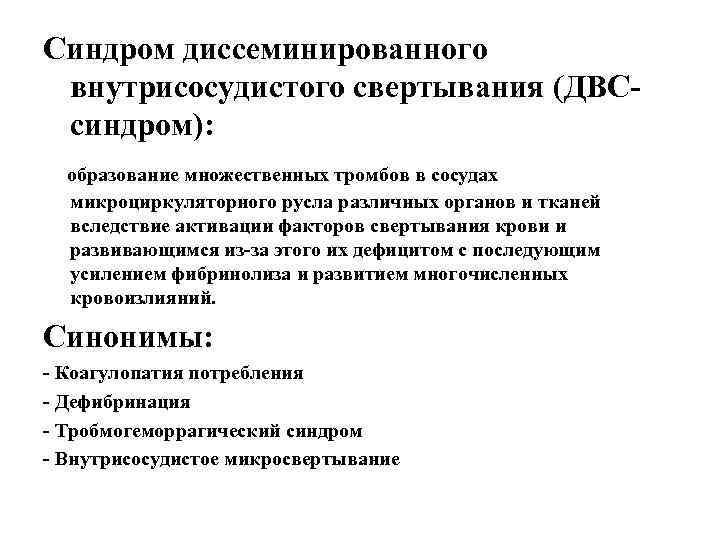 Синдром диссеминированного внутрисосудистого свертывания (ДВС-синдром):

образование множественных тромбов в сосудах микроциркуляторного русла различных органов и тканей вследствие активации факторов свертывания крови и развивающимся из-за этого их дефицитом с последующим усилением фибринолиза и развитием многочисленных кровоизлияний.

Синонимы:

- Коагулопатия потребления
- Дефибринация
- Тробмогеморрагический синдром
- Внутрисосудистое микросвертывание